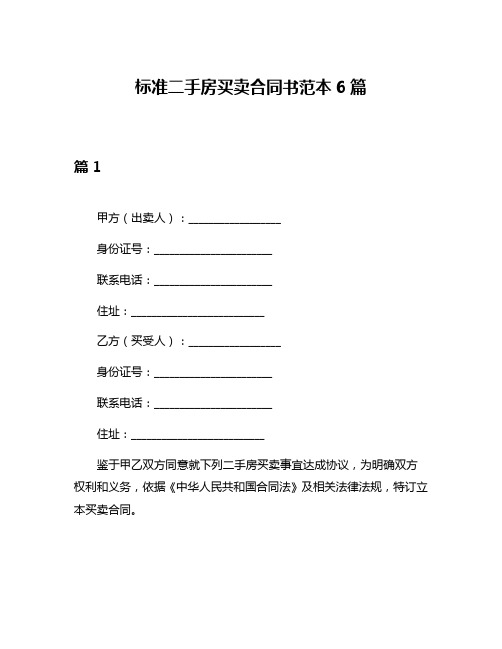 标准二手房买卖合同书范本 6 篇

篇 1

甲方（出卖人）：________________

身份证号：____________________

联系电话：____________________

住址：______________________

乙方（买受人）：________________

身份证号：____________________

联系电话：____________________

住址：______________________

鉴于甲乙双方同意就下列二手房买卖事宜达成协议，为明确双方权利和义务，依据《中华人民共和国合同法》及相关法律法规，特订立本买卖合同。